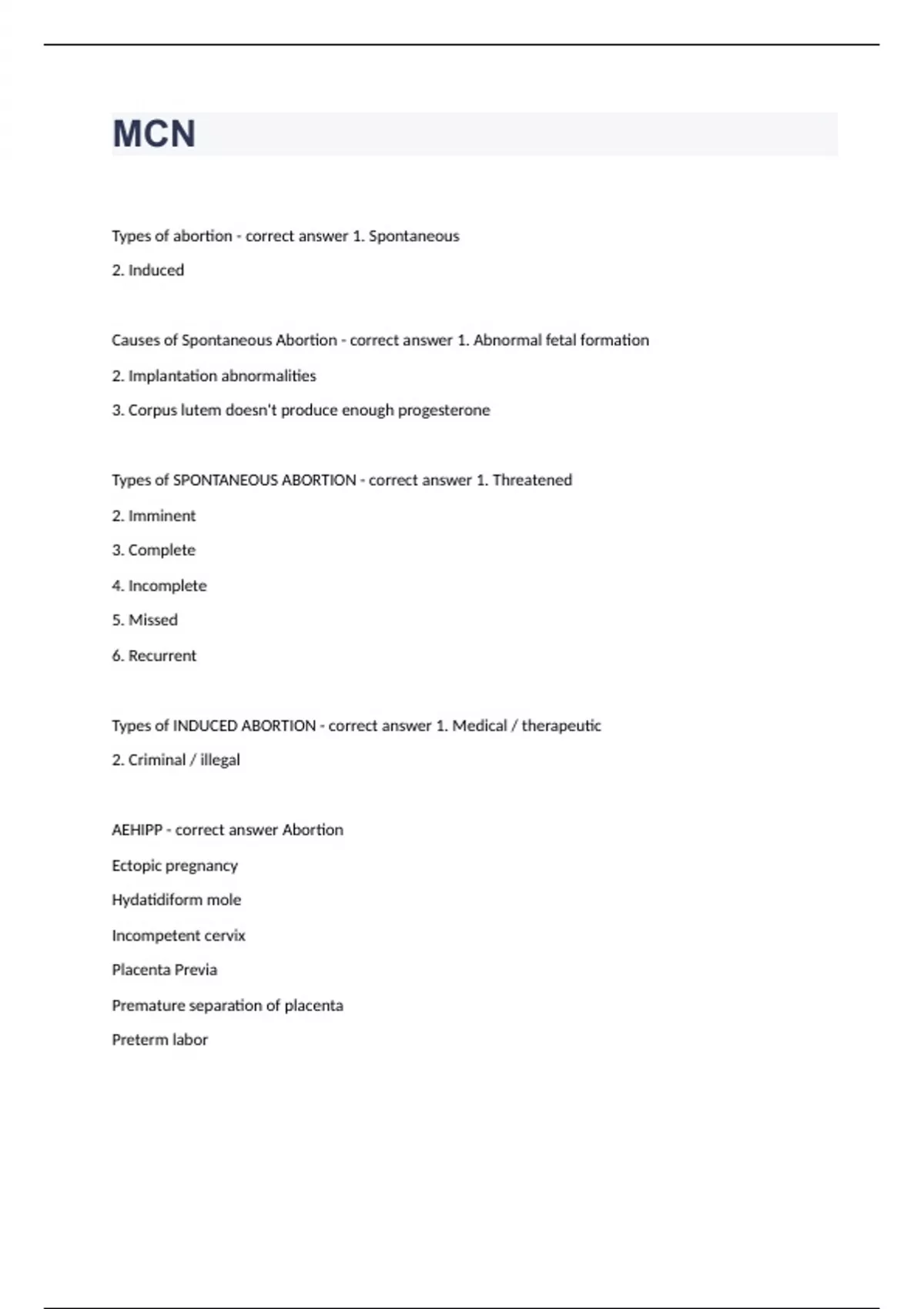 MCN

Types of abortion - correct answer 1. Spontaneous

2. Induced

Causes of Spontaneous Abortion - correct answer 1. Abnormal fetal formation

2. Implantation abnormalities

3. Corpus lutem doesn't produce enough progesterone

Types of SPONTANEOUS ABORTION - correct answer 1. Threatened

2. Imminent

3. Complete

4. Incomplete

5. Missed

6. Recurrent

Types of INDUCED ABORTION - correct answer 1. Medical / therapeutic

2. Criminal / illegal

AEHIPP - correct answer Abortion

Ectopic pregnancy

Hydatidiform mole

Incompetent cervix

Placenta Previa

Premature separation of placenta

Preterm labor